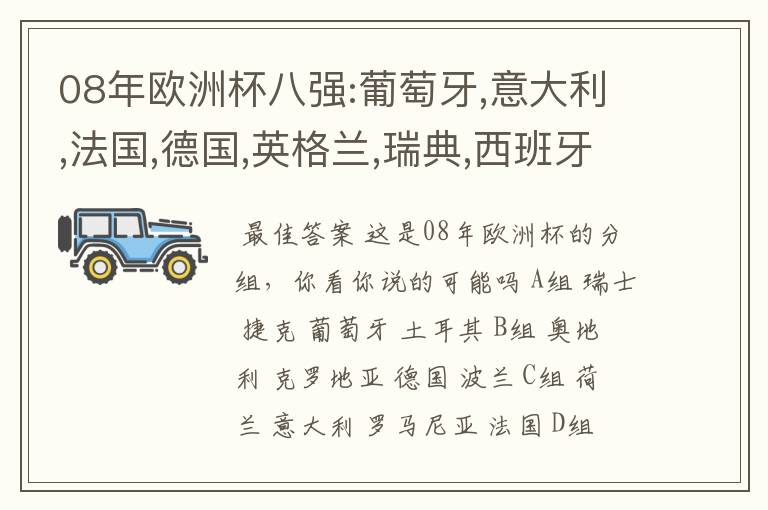 08年欧洲杯八强:葡萄牙,意大利,法国,德国,英格兰,瑞典,西班牙

最佳答案 这是08年欧洲杯的分组，你看你说的可能吗 A组 瑞士 捷克 葡萄牙 土耳其 B组 奥地利 克罗地亚 德国 波兰 C组 荷兰 意大利 罗马尼亚 法国 D组